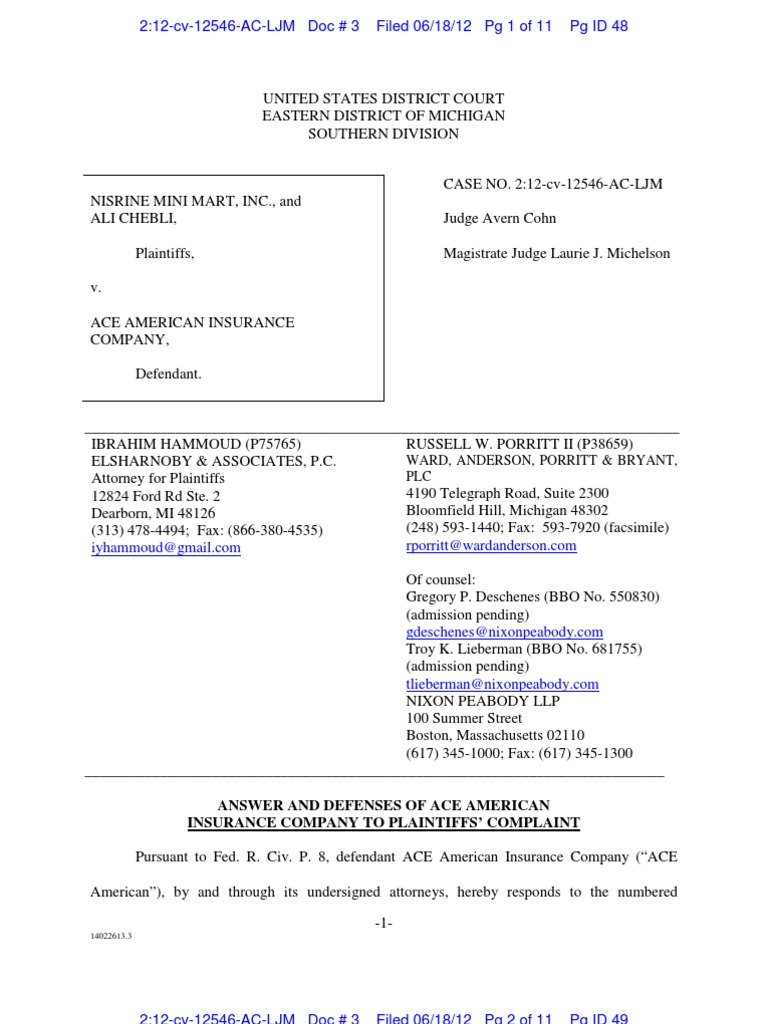 2:12-cv-12546-AC-LJM Doc # 3 Filed 06/18/12 Pg 1 of 11 Pg ID 48

UNITED STATES DISTRICT COURT
EASTERN DISTRICT OF MICHIGAN
SOUTHERN DIVISION

NISRINE MINI MART, INC., and ALI CHEBLI,

Plaintiffs,

v.

ACE AMERICAN INSURANCE COMPANY,

Defendant.

CASE NO. 2:12-cv-12546-AC-LJM

Judge Avern Cohn

Magistrate Judge Laurie J. Michelson

IBRAHIM HAMMOUD (P75765)
ELSHARNOBY & ASSOCIATES, P.C.
Attorney for Plaintiffs
12824 Ford Rd Ste. 2
Dearborn, MI 48126
(313) 478-4494; Fax: (866-380-4535)
iyhammoud@gmail.com

RUSSELL W. PORRITT II (P38659)
WARD, ANDERSON, PORRITT & BRYANT, PLC
4190 Telegraph Road, Suite 2300
Bloomfield Hill, Michigan 48302
(248) 593-1440; Fax: 593-7920 (facsimile)
rporritt@wardanderson.com

Of counsel:
Gregory P. Deschenes (BBO No. 550830)
(admission pending)
gdeschenes@nixonpeabody.com
Troy K. Lieberman (BBO No. 681755)
(admission pending)
tlieberman@nixonpeabody.com
NIXON PEABODY LLP
100 Summer Street
Boston, Massachusetts 02110
(617) 345-1000; Fax: (617) 345-1300

ANSWER AND DEFENSES OF ACE AMERICAN
INSURANCE COMPANY TO PLAINTIFFS' COMPLAINT

Pursuant to Fed. R. Civ. P. 8, defendant ACE American Insurance Company ("ACE American"), by and through its undersigned attorneys, hereby responds to the numbered

-1-

14022613.3

2:12-cv-12546-AC-LJM Doc # 3 Filed 06/18/12 Pg 2 of 11 Pg ID 49